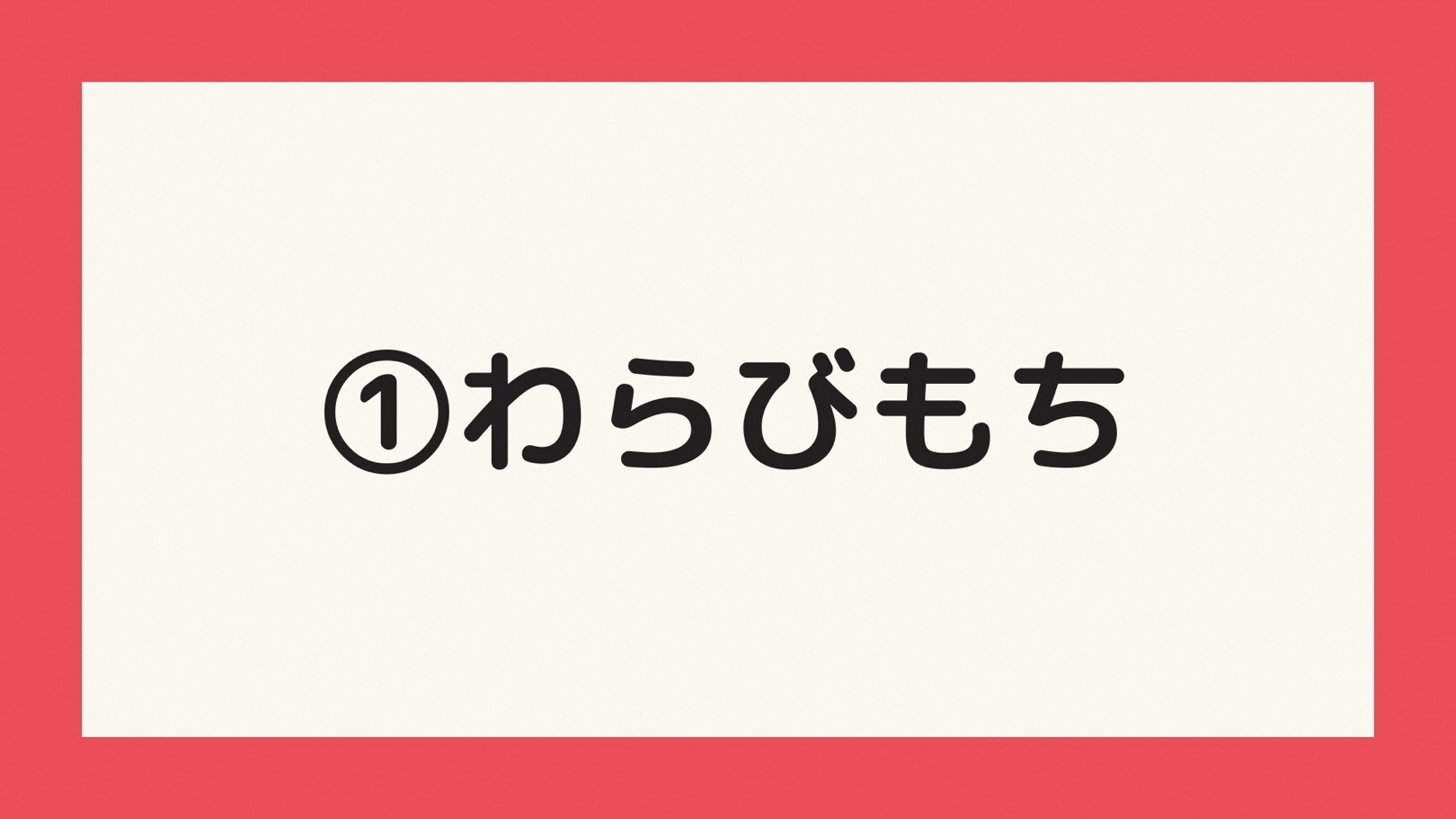 ①わらびもち